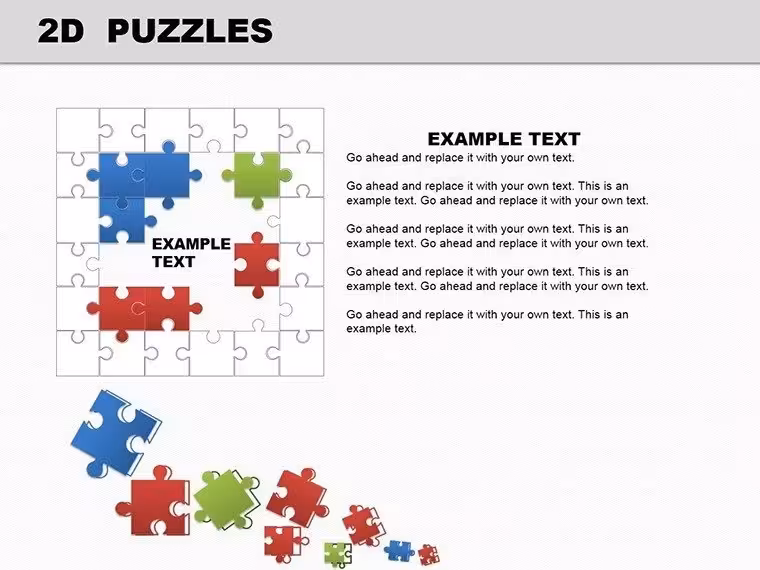 2D PUZZLES

EXAMPLE TEXT

EXAMPLE TEXT
Go ahead and replace it with your own text.

Go ahead and replace it with your own text. This is an example text. Go ahead and replace it with your own text.

Go ahead and replace it with your own text. This is an example text. Go ahead and replace it with your own text.

Go ahead and replace it with your own text. This is an example text. Go ahead and replace it with your own text.

Go ahead and replace it with your own text. This is an example text.